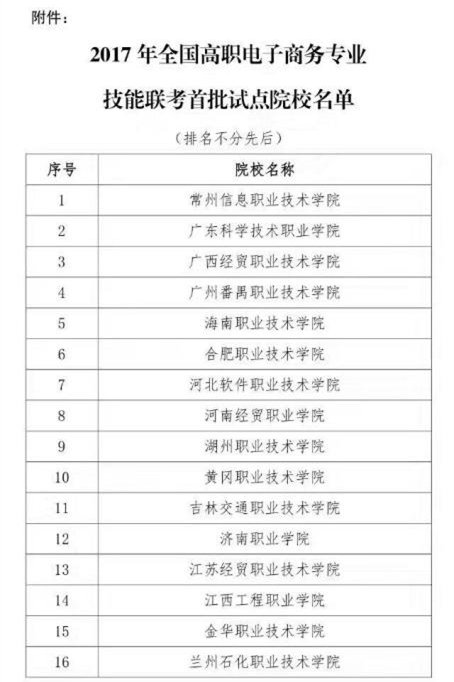 附件：

2017 年全国高职电子商务专业

技能联考首批试点院校名单

（排名不分先后）

| 序号 | 院校名称 |
|---|---|
| 1 | 常州信息职业技术学院 |
| 2 | 广东科学技术职业学院 |
| 3 | 广西经贸职业技术学院 |
| 4 | 广州番禺职业技术学院 |
| 5 | 海南职业技术学院 |
| 6 | 合肥职业技术学院 |
| 7 | 河北软件职业技术学院 |
| 8 | 河南经贸职业学院 |
| 9 | 湖州职业技术学院 |
| 10 | 黄冈职业技术学院 |
| 11 | 吉林交通职业技术学院 |
| 12 | 济南职业学院 |
| 13 | 江苏经贸职业技术学院 |
| 14 | 江西工程职业学院 |
| 15 | 金华职业技术学院 |
| 16 | 兰州石化职业技术学院 |